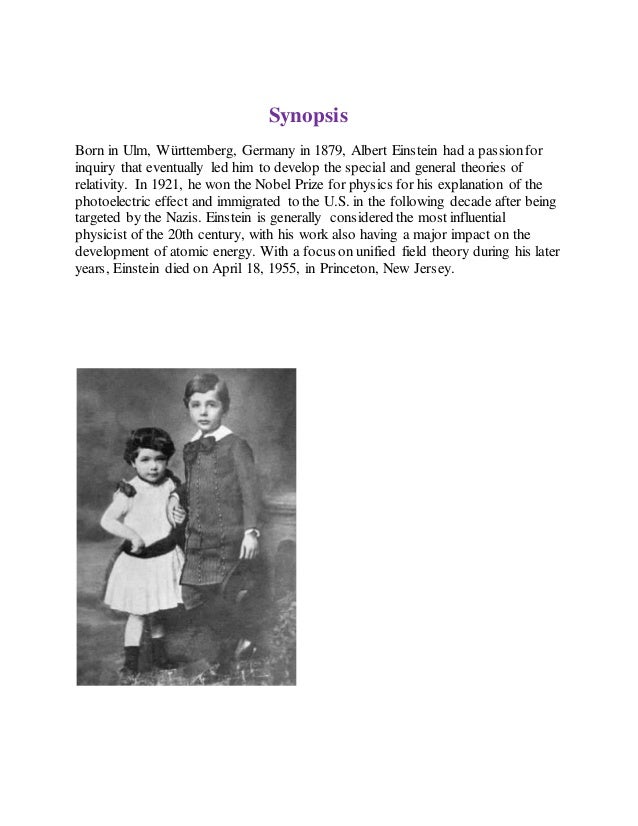 Synopsis

Born in Ulm, Württemberg, Germany in 1879, Albert Einstein had a passion for inquiry that eventually led him to develop the special and general theories of relativity. In 1921, he won the Nobel Prize for physics for his explanation of the photoelectric effect and immigrated to the U.S. in the following decade after being targeted by the Nazis. Einstein is generally considered the most influential physicist of the 20th century, with his work also having a major impact on the development of atomic energy. With a focus on unified field theory during his later years, Einstein died on April 18, 1955, in Princeton, New Jersey.